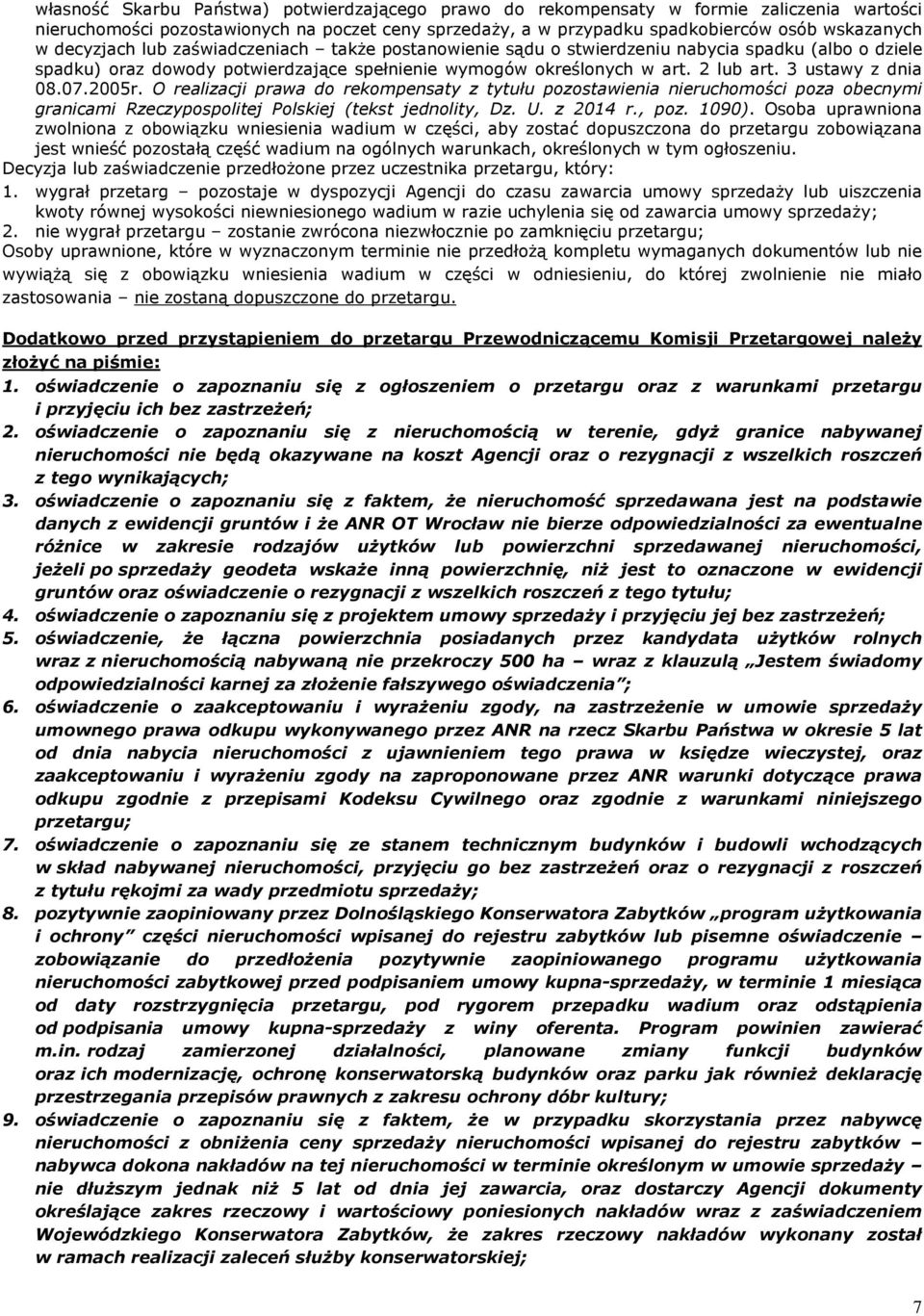 własność Skarbu Państwa) potwierdzającego prawo do rekompensaty w formie zaliczenia wartości nieruchomości pozostawionych na poczet ceny sprzedaży, a w przypadku spadkobierców osób wskazanych w decyzjach lub zaświadczeniach – także postanowienie sądu o stwierdzeniu nabycia spadku (albo o dziele spadku) oraz dowody potwierdzające spełnienie wymogów określonych w art. 2 lub art. 3 ustawy z dnia 08.07.2005r. O realizacji prawa do rekompensaty z tytułu pozostawienia nieruchomości poza obecnymi granicami Rzeczypospolitej Polskiej (tekst jednolity, Dz. U. z 2014 r., poz. 1090). Osoba uprawniona zwolniona z obowiązku wniesienia wadium w części, aby zostać dopuszczona do przetargu zobowiązana jest wnieść pozostałą część wadium na ogólnych warunkach, określonych w tym ogłoszeniu.
Decyzja lub zaświadczenie przedłożone przez uczestnika przetargu, który:
1. wygrał przetarg – pozostaje w dyspozycji Agencji do czasu zawarcia umowy sprzedaży lub uiszczenia kwoty równej wysokości niewniesionego wadium w razie uchylenia się od zawarcia umowy sprzedaży;
2. nie wygrał przetargu – zostanie zwrócona niezwłocznie po zamknięciu przetargu;
Osoby uprawnione, które w wyznaczonym terminie nie przedłożą kompletu wymaganych dokumentów lub nie wywiążą się z obowiązku wniesienia wadium w części w odniesieniu, do której zwolnienie nie miało zastosowania – nie zostaną dopuszczone do przetargu.

Dodatkowo przed przystąpieniem do przetargu Przewodniczącemu Komisji Przetargowej należy złożyć na piśmie:
1. oświadczenie o zapoznaniu się z ogłoszeniem o przetargu oraz z warunkami przetargu i przyjęciu ich bez zastrzeżeń;
2. oświadczenie o zapoznaniu się z nieruchomością w terenie, gdyż granice nabywanej nieruchomości nie będą okazywane na koszt Agencji oraz o rezygnacji z wszelkich roszczeń z tego wynikających;
3. oświadczenie o zapoznaniu się z faktem, że nieruchomość sprzedawana jest na podstawie danych z ewidencji gruntów i że ANR OT Wrocław nie bierze odpowiedzialności za ewentualne różnice w zakresie rodzajów użytków lub powierzchni sprzedawanej nieruchomości, jeżeli po sprzedaży geodeta wskaże inną powierzchnię, niż jest to oznaczone w ewidencji gruntów oraz oświadczenie o rezygnacji z wszelkich roszczeń z tego tytułu;
4. oświadczenie o zapoznaniu się z projektem umowy sprzedaży i przyjęciu jej bez zastrzeżeń;
5. oświadczenie, że łączna powierzchnia posiadanych przez kandydata użytków rolnych wraz z nieruchomością nabywaną nie przekroczy 500 ha – wraz z klauzulą „Jestem świadomy odpowiedzialności karnej za złożenie fałszywego oświadczenia”;
6. oświadczenie o zaakceptowaniu i wyrażeniu zgody, na zastrzeżenie w umowie sprzedaży umownego prawa odkupu wykonywanego przez ANR na rzecz Skarbu Państwa w okresie 5 lat od dnia nabycia nieruchomości z ujawnieniem tego prawa w księdze wieczystej, oraz zaakceptowaniu i wyrażeniu zgody na zaproponowane przez ANR warunki dotyczące prawa odkupu zgodnie z przepisami Kodeksu Cywilnego oraz zgodnie z warunkami niniejszego przetargu;
7. oświadczenie o zapoznaniu się ze stanem technicznym budynków i budowli wchodzących w skład nabywanej nieruchomości, przyjęciu go bez zastrzeżeń oraz o rezygnacji z roszczeń z tytułu rękojmi za wady przedmiotu sprzedaży;
8. pozytywnie zaopiniowany przez Dolnośląskiego Konserwatora Zabytków „program użytkowania i ochrony” części nieruchomości wpisanej do rejestru zabytków lub pisemne oświadczenie – zobowiązanie do przedłożenia pozytywnie zaopiniowanego programu użytkowania nieruchomości zabytkowej przed podpisaniem umowy kupna-sprzedaży, w terminie 1 miesiąca od daty rozstrzygnięcia przetargu, pod rygorem przepadku wadium oraz odstąpienia od podpisania umowy kupna-sprzedaży z winy oferenta. Program powinien zawierać m.in. rodzaj zamierzonej działalności, planowane zmiany funkcji budynków oraz ich modernizację, ochronę konserwatorską budynków oraz parku jak również deklarację przestrzegania przepisów prawnych z zakresu ochrony dóbr kultury;
9. oświadczenie o zapoznaniu się z faktem, że w przypadku skorzystania przez nabywcę nieruchomości z obniżenia ceny sprzedaży nieruchomości wpisanej do rejestru zabytków – nabywca dokona nakładów na tej nieruchomości w terminie określonym w umowie sprzedaży – nie dłuższym jednak niż 5 lat od dnia jej zawarcia, oraz dostarczy Agencji dokumenty określające zakres rzeczowy i wartościowy poniesionych nakładów wraz z zaświadczeniem Wojewódzkiego Konserwatora Zabytków, że zakres rzeczowy nakładów wykonany został w ramach realizacji zaleceń służby konserwatorskiej;

7